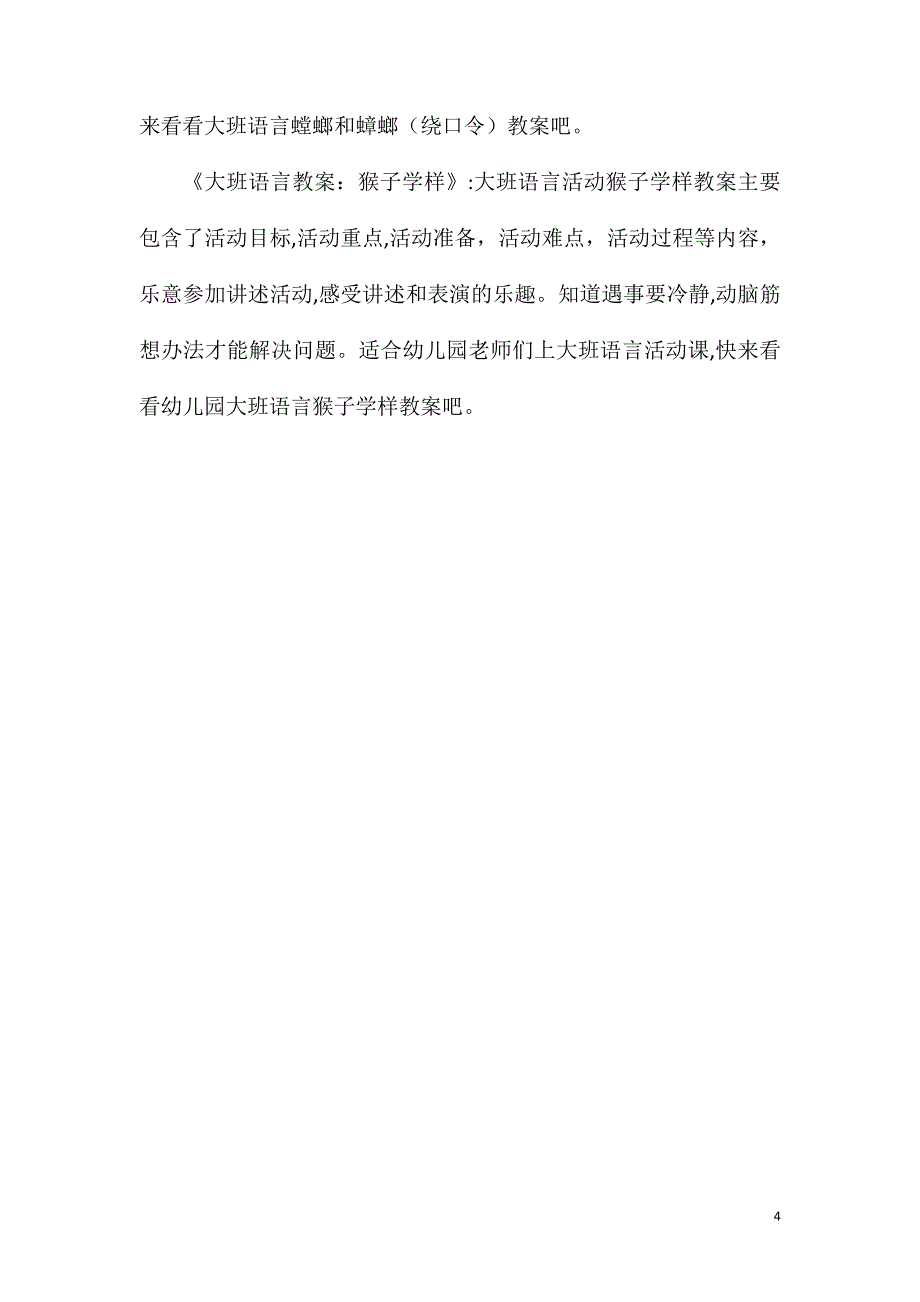 来看看大班语言螳螂和蟑螂（绕口令）教案吧。

《大班语言教案：猴子学样》:大班语言活动猴子学样教案主要包含了活动目标,活动重点,活动准备，活动难点，活动过程等内容，乐意参加讲述活动,感受讲述和表演的乐趣。知道遇事要冷静,动脑筋想办法才能解决问题。适合幼儿园老师们上大班语言活动课,快来看看幼儿园大班语言猴子学样教案吧。

4